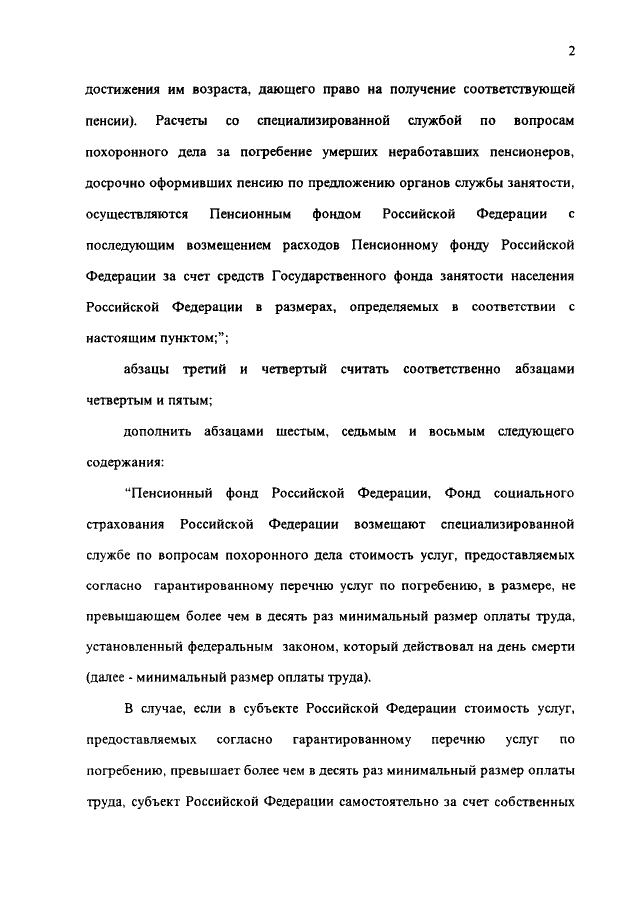 2

достижения им возраста, дающего право на получение соответствующей пенсии). Расчеты со специализированной службой по вопросам похоронного дела за погребение умерших неработавших пенсионеров, досрочно оформивших пенсию по предложению органов службы занятости, осуществляются Пенсионным фондом Российской Федерации с последующим возмещением расходов Пенсионному фонду Российской Федерации за счет средств Государственного фонда занятости населения Российской Федерации в размерах, определяемых в соответствии с настоящим пунктом;";

абзацы третий и четвертый считать соответственно абзацами четвертым и пятым;

дополнить абзацами шестым, седьмым и восьмым следующего содержания:

"Пенсионный фонд Российской Федерации, Фонд социального страхования Российской Федерации возмещают специализированной службе по вопросам похоронного дела стоимость услуг, предоставляемых согласно гарантированному перечню услуг по погребению, в размере, не превышающем более чем в десять раз минимальный размер оплаты труда, установленный федеральным законом, который действовал на день смерти (далее - минимальный размер оплаты труда).

В случае, если в субъекте Российской Федерации стоимость услуг, предоставляемых согласно гарантированному перечню услуг по погребению, превышает более чем в десять раз минимальный размер оплаты труда, субъект Российской Федерации самостоятельно за счет собственных